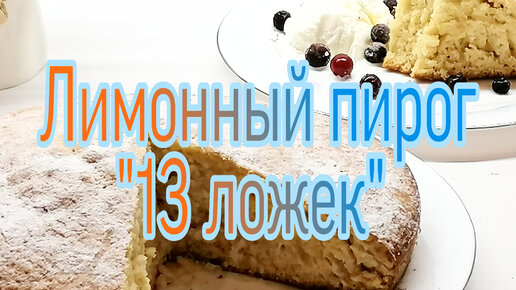 Лимонный пирог "13 ложек"